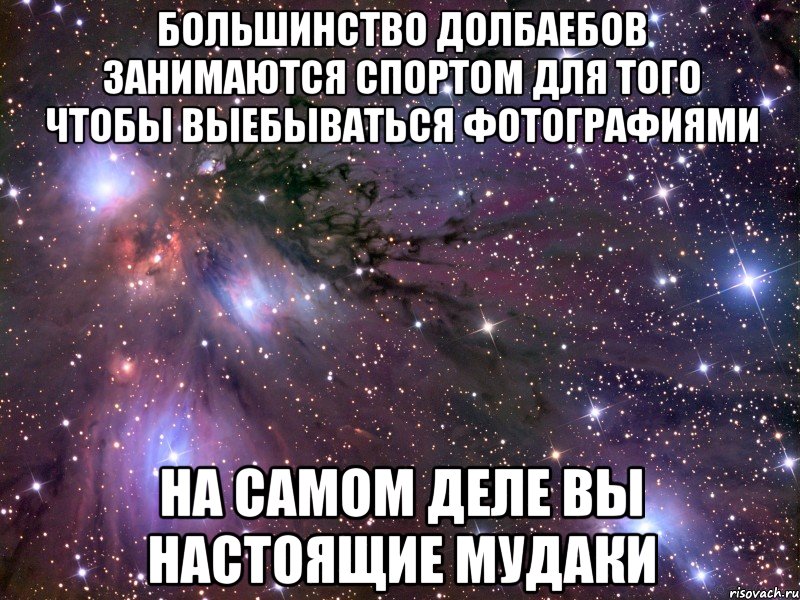 БОЛЬШИНСТВО ДОЛБАЕБОВ ЗАНИМАЮТСЯ СПОРТОМ ДЛЯ ТОГО ЧТОБЫ ВЫЕБЫВАТЬСЯ ФОТОГРАФИЯМИ

НА САМОМ ДЕЛЕ ВЫ НАСТОЯЩИЕ МУДАКИ

risovach.ru